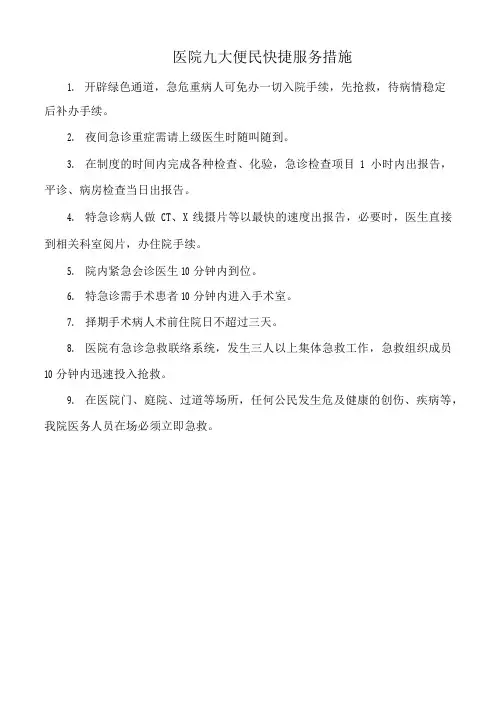 医院九大便民快捷服务措施

1. 开辟绿色通道，急危重病人可免办一切入院手续，先抢救，待病情稳定后补办手续。

2. 夜间急诊重症需请上级医生时随叫随到。

3. 在制度的时间内完成各种检查、化验，急诊检查项目 1 小时内出报告，平诊、病房检查当日出报告。

4. 特急诊病人做 CT、X 线摄片等以最快的速度出报告，必要时，医生直接到相关科室阅片，办住院手续。

5. 院内紧急会诊医生 10 分钟内到位。

6. 特急诊需手术患者 10 分钟内进入手术室。

7. 择期手术病人术前住院日不超过三天。

8. 医院有急诊急救联络系统，发生三人以上集体急救工作，急救组织成员 10 分钟内迅速投入抢救。

9. 在医院门、庭院、过道等场所，任何公民发生危及健康的创伤、疾病等，我院医务人员在场必须立即急救。